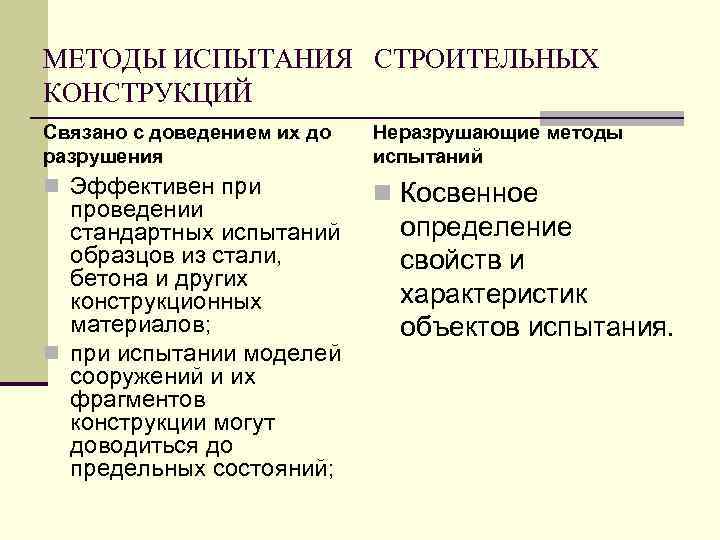 МЕТОДЫ ИСПЫТАНИЯ СТРОИТЕЛЬНЫХ КОНСТРУКЦИЙ

Связано с доведением их до разрушения

Эффективен при проведении стандартных испытаний образцов из стали, бетона и других конструкционных материалов;

при испытании моделей сооружений и их фрагментов конструкции могут доводиться до предельных состояний;

Неразрушающие методы испытаний

Косвенное определение свойств и характеристик объектов испытания.